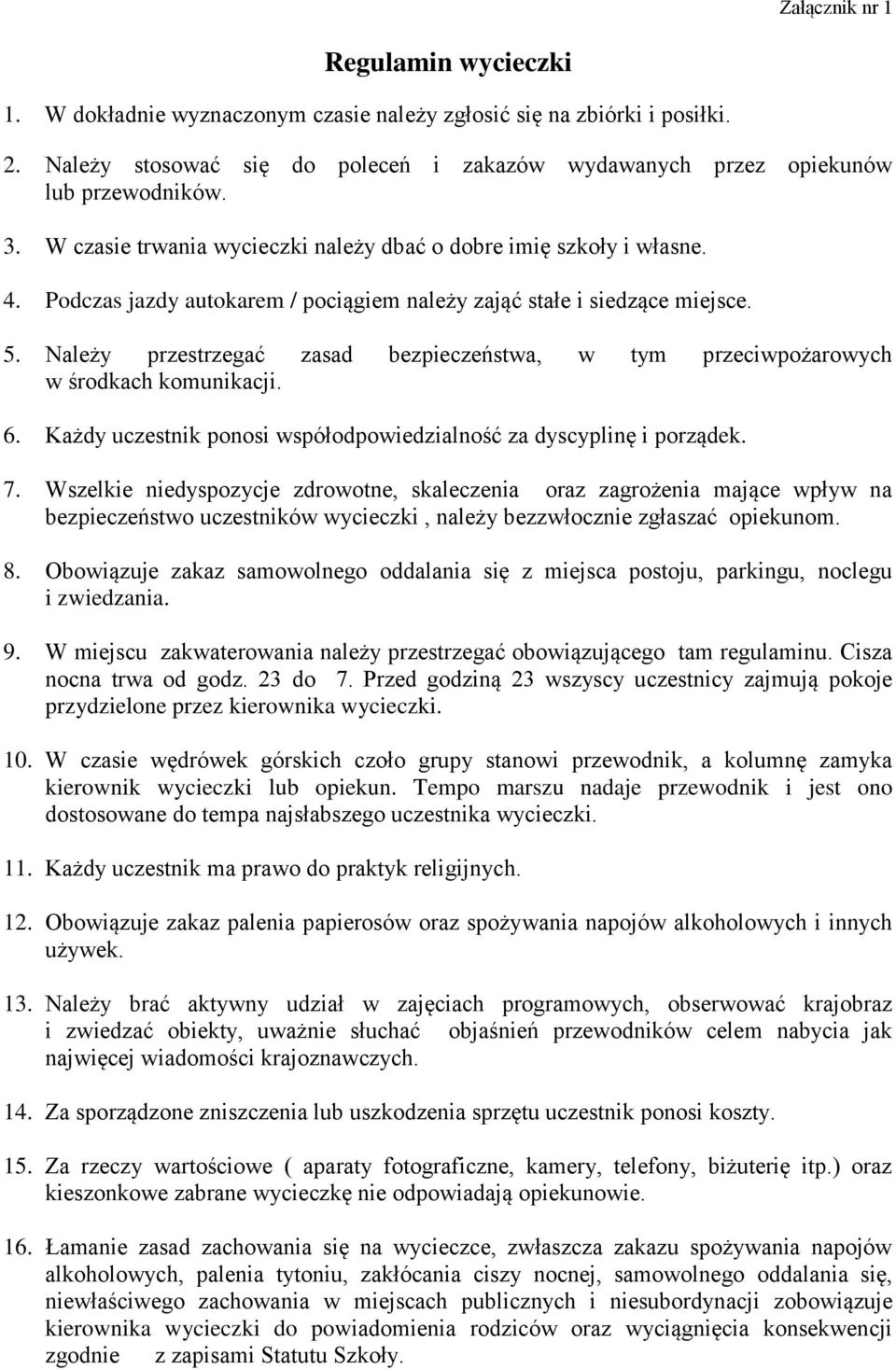 Załącznik nr 1

Regulamin wycieczki

1. W dokładnie wyznaczonym czasie należy zgłosić się na zbiórki i posiłki.

2. Należy stosować się do poleceń i zakazów wydawanych przez opiekunów lub przewodników.

3. W czasie trwania wycieczki należy dbać o dobre imię szkoły i własne.

4. Podczas jazdy autokarem / pociągiem należy zająć stałe i siedzące miejsce.

5. Należy przestrzegać zasad bezpieczeństwa, w tym przeciwpożarowych w środkach komunikacji.

6. Każdy uczestnik ponosi współodpowiedzialność za dyscyplinę i porządek.

7. Wszelkie niedyspozycje zdrowotne, skaleczenia oraz zagrożenia mające wpływ na bezpieczeństwo uczestników wycieczki , należy bezzwłocznie zgłaszać opiekunom.

8. Obowiązuje zakaz samowolnego oddalania się z miejsca postoju, parkingu, noclegu i zwiedzania.

9. W miejscu zakwaterowania należy przestrzegać obowiązującego tam regulaminu. Cisza nocna trwa od godz. 23 do 7. Przed godziną 23 wszyscy uczestnicy zajmują pokoje przydzielone przez kierownika wycieczki.

10. W czasie wędrówek górskich czoło grupy stanowi przewodnik, a kolumnę zamyka kierownik wycieczki lub opiekun. Tempo marszu nadaje przewodnik i jest ono dostosowane do tempa najsłabszego uczestnika wycieczki.

11. Każdy uczestnik ma prawo do praktyk religijnych.

12. Obowiązuje zakaz palenia papierosów oraz spożywania napojów alkoholowych i innych używek.

13. Należy brać aktywny udział w zajęciach programowych, obserwować krajobraz i zwiedzać obiekty, uważnie słuchać objaśnień przewodników celem nabycia jak najwięcej wiadomości krajoznawczych.

14. Za sporządzone zniszczenia lub uszkodzenia sprzętu uczestnik ponosi koszty.

15. Za rzeczy wartościowe ( aparaty fotograficzne, kamery, telefony, biżuterię itp.) oraz kieszonkowe zabrane wycieczkę nie odpowiadają opiekunowie.

16. Łamanie zasad zachowania się na wycieczce, zwłaszcza zakazu spożywania napojów alkoholowych, palenia tytoniu, zakłócania ciszy nocnej, samowolnego oddalania się, niewłaściwego zachowania w miejscach publicznych i niesubordynacji zobowiązuje kierownika wycieczki do powiadomienia rodziców oraz wyciągnięcia konsekwencji zgodnie z zapisami Statutu Szkoły.